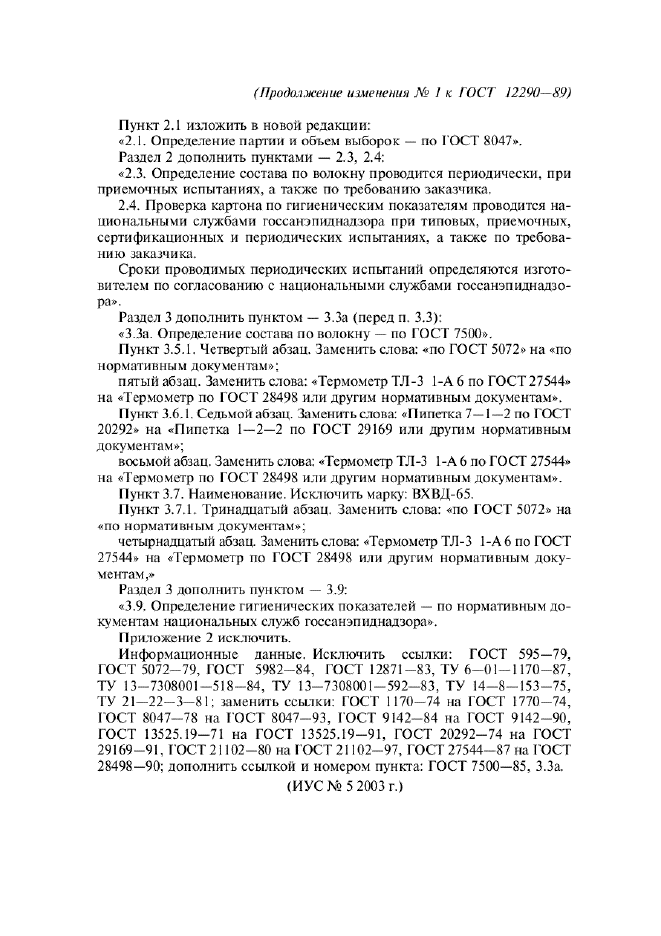 (Продолжение изменения № 1 к ГОСТ 12290—89)

Пункт 2.1 изложить в новой редакции:

«2.1. Определение партии и объем выборок — по ГОСТ 8047».

Раздел 2 дополнить пунктами — 2.3, 2.4:

«2.3. Определение состава по волокну проводится периодически, при приемочных испытаниях, а также по требованию заказчика.

2.4. Проверка картона по гигиеническим показателям проводится национальными службами госсанэпиднадзора при типовых, приемочных, сертификационных и периодических испытаниях, а также по требованию заказчика.

Сроки проводимых периодических испытаний определяются изготовителем по согласованию с национальными службами госсанэпиднадзора».

Раздел 3 дополнить пунктом — 3.3а (перед п. 3.3):

«3.3а. Определение состава по волокну — по ГОСТ 7500».

Пункт 3.5.1. Четвертый абзац. Заменить слова: «по ГОСТ 5072» на «по нормативным документам»;

пятый абзац. Заменить слова: «Термометр ТЛ-3 1-А 6 по ГОСТ 27544» на «Термометр по ГОСТ 28498 или другим нормативным документам».

Пункт 3.6.1. Седьмой абзац. Заменить слова: «Пипетка 7—1—2 по ГОСТ 20292» на «Пипетка 1—2—2 по ГОСТ 29169 или другим нормативным документам»;

восьмой абзац. Заменить слова: «Термометр ТЛ-3 1-А 6 по ГОСТ 27544» на «Термометр по ГОСТ 28498 или другим нормативным документам».

Пункт 3.7. Наименование. Исключить марку: ВХВД-65.

Пункт 3.7.1. Тринадцатый абзац. Заменить слова: «по ГОСТ 5072» на «по нормативным документам»;

четырнадцатый абзац. Заменить слова: «Термометр ТЛ-3 1-А 6 по ГОСТ 27544» на «Термометр по ГОСТ 28498 или другим нормативным документам,»

Раздел 3 дополнить пунктом — 3.9:

«3.9. Определение гигиенических показателей — по нормативным документам национальных служб госсанэпиднадзора».

Приложение 2 исключить.

Информационные данные. Исключить ссылки: ГОСТ 595—79, ГОСТ 5072—79, ГОСТ 5982—84, ГОСТ 12871—83, ТУ 6—01—1170—87, ТУ 13—7308001—518—84, ТУ 13—7308001—592—83, ТУ 14—8—153—75, ТУ 21—22—3—81; заменить ссылки: ГОСТ 1170—74 на ГОСТ 1770—74, ГОСТ 8047—78 на ГОСТ 8047—93, ГОСТ 9142—84 на ГОСТ 9142—90, ГОСТ 13525.19—71 на ГОСТ 13525.19—91, ГОСТ 20292—74 на ГОСТ 29169—91, ГОСТ 21102—80 на ГОСТ 21102—97, ГОСТ 27544—87 на ГОСТ 28498—90; дополнить ссылкой и номером пункта: ГОСТ 7500—85, 3.3а.

(ИУС № 5 2003 г.)